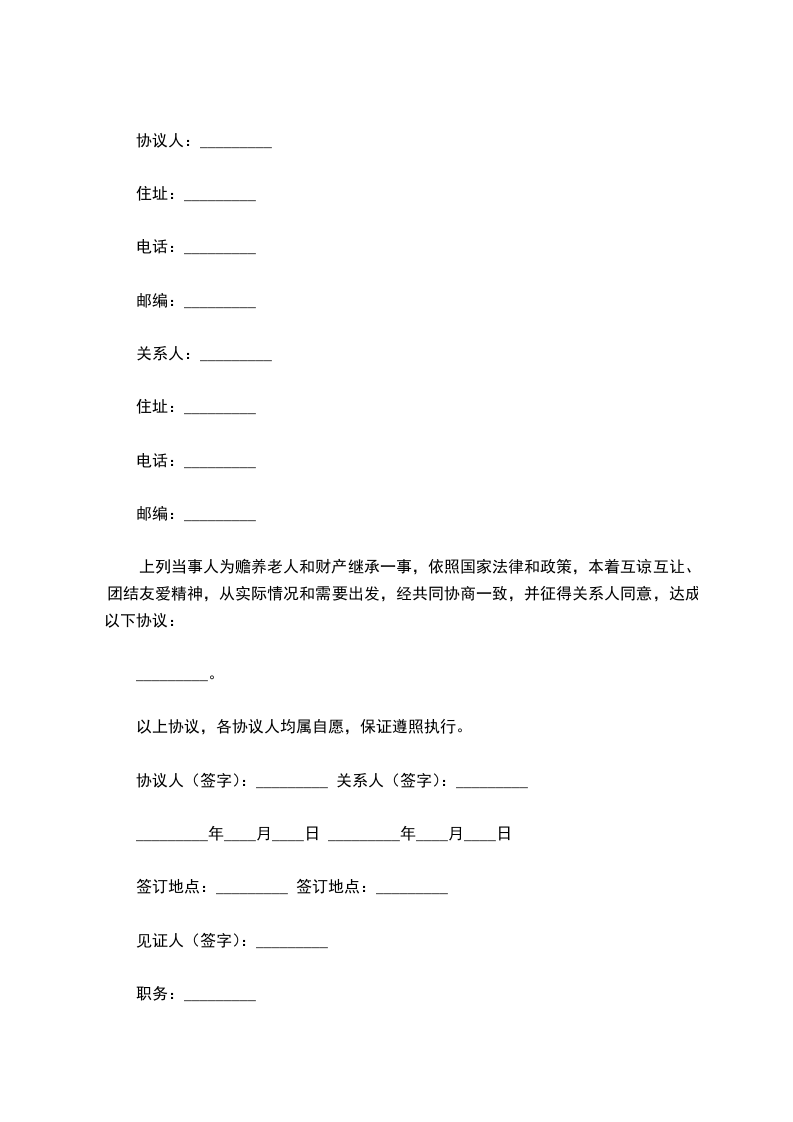 协议人：_________

住址：_________

电话：_________

邮编：_________

关系人：_________

住址：_________

电话：_________

邮编：_________

上列当事人为赡养老人和财产继承一事，依照国家法律和政策，本着互谅互让、团结友爱精神，从实际情况和需要出发，经共同协商一致，并征得关系人同意，达成以下协议：

_________。

以上协议，各协议人均属自愿，保证遵照执行。

协议人（签字）：_________ 关系人（签字）：_________

_________年____月____日 _________年____月____日

签订地点：_________ 签订地点：_________

见证人（签字）：_________

职务：_________